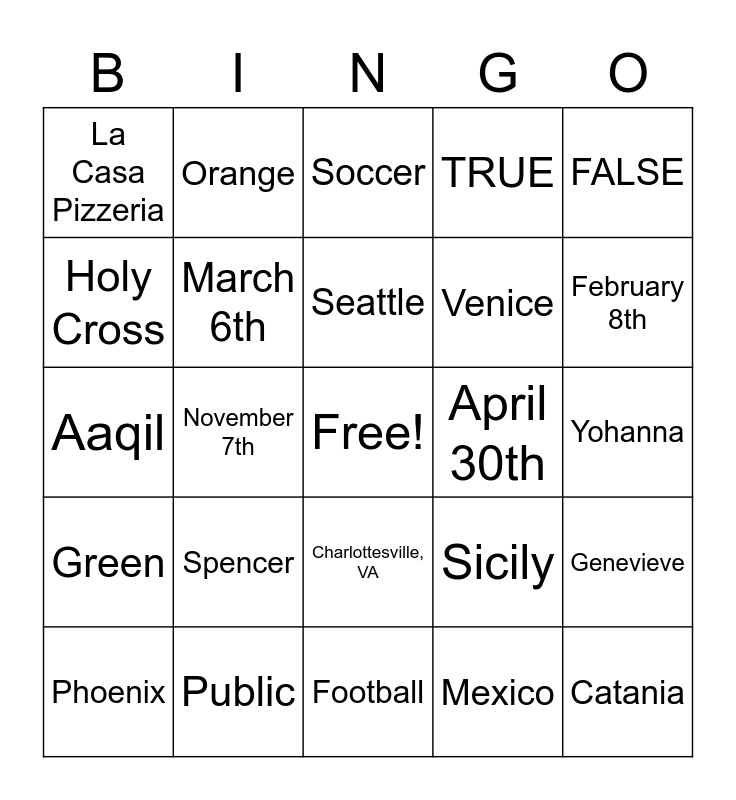 | B | I | N | G | O |
|---|---|---|---|---|
| La Casa Pizzeria | Orange | Soccer | TRUE | FALSE |
| Holy Cross | March 6th | Seattle | Venice | February 8th |
| Aaqil | November 7th | Free! | April 30th | Yohanna |
| Green | Spencer | Charlottesville, VA | Sicily | Genevieve |
| Phoenix | Public | Football | Mexico | Catania |